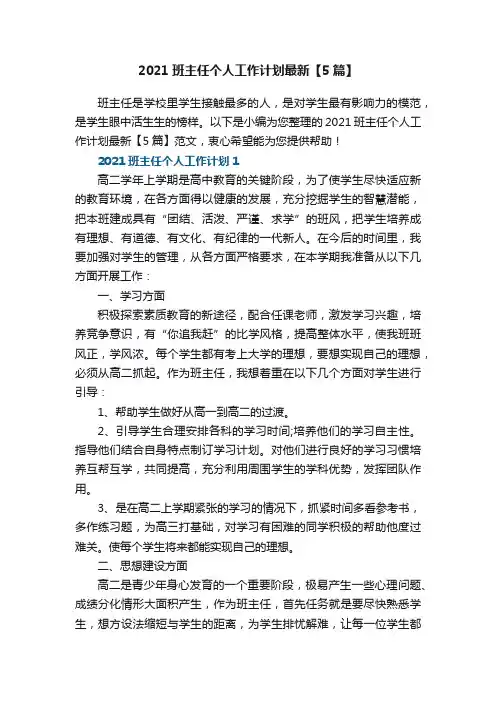 2021 班主任个人工作计划最新【5 篇】

班主任是学校里学生接触最多的人，是对学生最有影响力的模范，是学生眼中活生生的榜样。以下是小编为您整理的 2021 班主任个人工作计划最新【5 篇】范文，衷心希望能为您提供帮助！

2021 班主任个人工作计划 1

高二学年上学期是高中教育的关键阶段，为了使学生尽快适应新的教育环境，在各方面得以健康的发展，充分挖掘学生的智慧潜能，把本班建成具有“团结、活泼、严谨、求学”的班风，把学生培养成有理想、有道德、有文化、有纪律的一代新人。在今后的时间里，我要加强对学生的管理，从各方面严格要求，在本学期我准备从以下几方面开展工作：

一、学习方面

积极探索素质教育的新途径，配合任课老师，激发学习兴趣，培养竞争意识，有“你追我赶”的比学风格，提高整体水平，使我班班风正，学风浓。每个学生都有考上大学的理想，要想实现自己的理想，必须从高二抓起。作为班主任，我想着重在以下几个方面对学生进行引导：

1、帮助学生做好从高一到高二的过渡。

2、引导学生合理安排各科的学习时间;培养他们的学习自主性。指导他们结合自身特点制订学习计划。对他们进行良好的学习习惯培养互帮互学，共同提高，充分利用周围学生的学科优势，发挥团队作用。

3、是在高二上学期紧张的学习的情况下，抓紧时间多看参考书，多作练习题，为高三打基础，对学习有困难的同学积极的帮助他度过难关。使每个学生将来都能实现自己的理想。

二、思想建设方面

高二是青少年身心发育的一个重要阶段，极易产生一些心理问题、成绩分化情形大面积产生，作为班主任，首先任务就是要尽快熟悉学生，想方设法缩短与学生的距离，为学生排忧解难，让每一位学生都